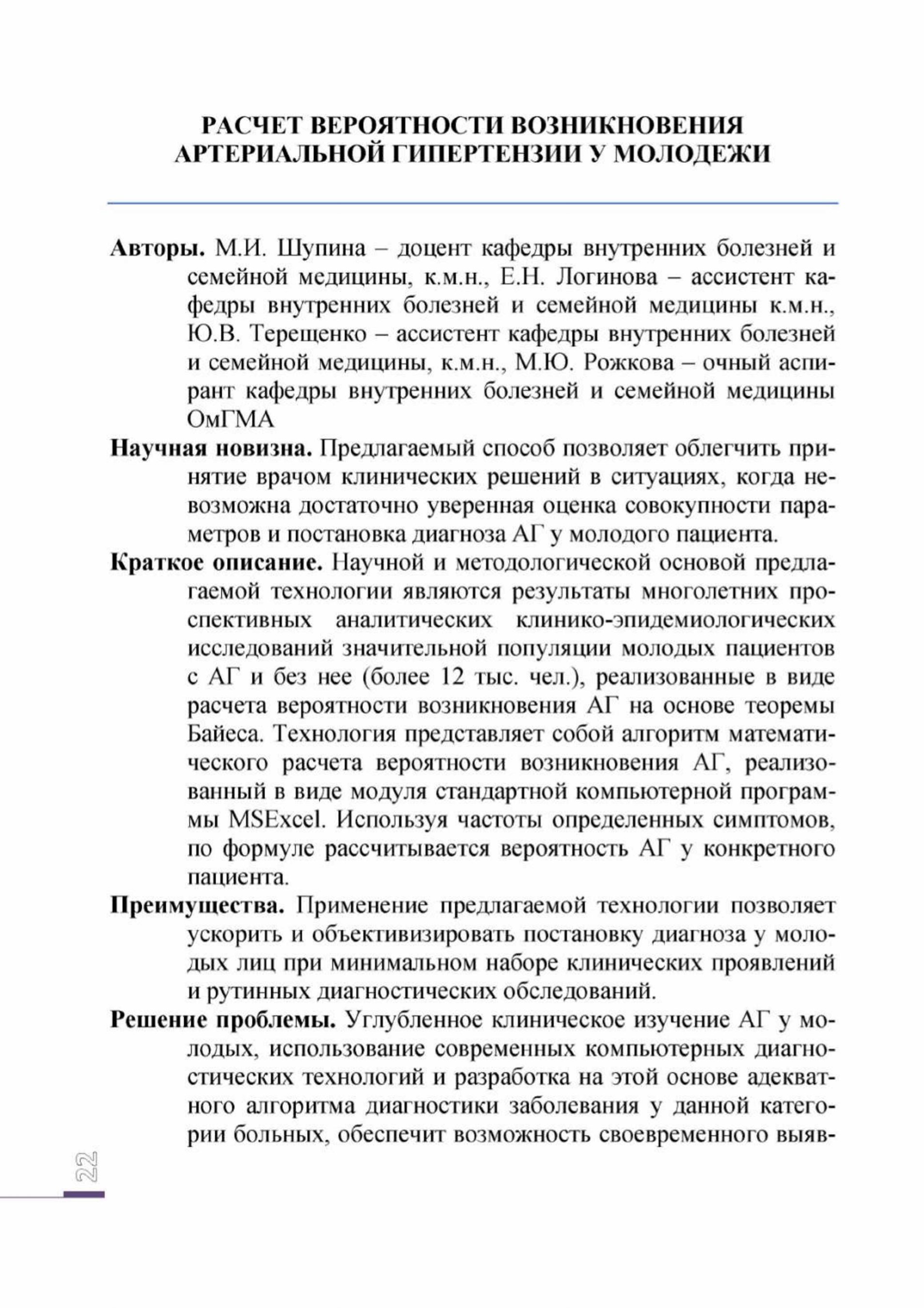 РАСЧЕТ ВЕРОЯТНОСТИ ВОЗНИКНОВЕНИЯ АРТЕРИАЛЬНОЙ ГИПЕРТЕНЗИИ У МОЛОДЕЖИ

**Авторы.** М.И. Шупина – доцент кафедры внутренних болезней и семейной медицины, к.м.н., Е.Н. Логинова – ассистент кафедры внутренних болезней и семейной медицины к.м.н., Ю.В. Терещенко – ассистент кафедры внутренних болезней и семейной медицины, к.м.н., М.Ю. Рожкова – очный аспирант кафедры внутренних болезней и семейной медицины ОмГМА

**Научная новизна.** Предлагаемый способ позволяет облегчить принятие врачом клинических решений в ситуациях, когда невозможна достаточно уверенная оценка совокупности параметров и постановка диагноза АГ у молодого пациента.

**Краткое описание.** Научной и методологической основой предлагаемой технологии являются результаты многолетних проспективных аналитических клинико-эпидемиологических исследований значительной популяции молодых пациентов с АГ и без нее (более 12 тыс. чел.), реализованные в виде расчета вероятности возникновения АГ на основе теоремы Байеса. Технология представляет собой алгоритм математического расчета вероятности возникновения АГ, реализованный в виде модуля стандартной компьютерной программы MSExcel. Используя частоты определенных симптомов, по формуле рассчитывается вероятность АГ у конкретного пациента.

**Преимущества.** Применение предлагаемой технологии позволяет ускорить и объективизировать постановку диагноза у молодых лиц при минимальном наборе клинических проявлений и рутинных диагностических обследований.

**Решение проблемы.** Углубленное клиническое изучение АГ у молодых, использование современных компьютерных диагностических технологий и разработка на этой основе адекватного алгоритма диагностики заболевания у данной категории больных, обеспечит возможность своевременного выяв-

22